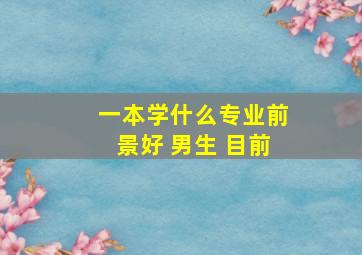 一本学什么专业前景好 男生 目前